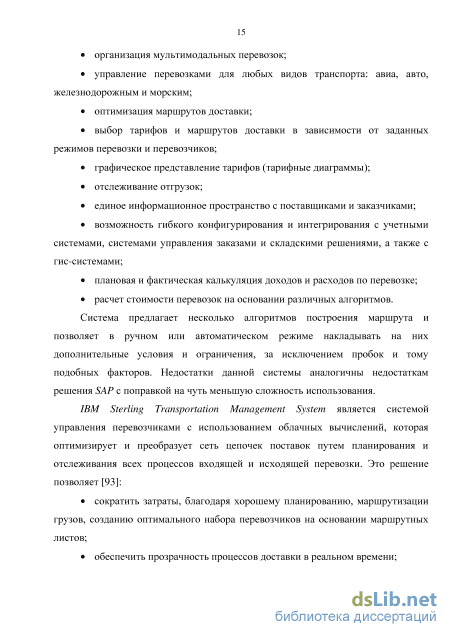 15

• организация мультимодальных перевозок;

• управление перевозками для любых видов транспорта: авиа, авто, железнодорожным и морским;

• оптимизация маршрутов доставки;

• выбор тарифов и маршрутов доставки в зависимости от заданных режимов перевозки и перевозчиков;

• графическое представление тарифов (тарифные диаграммы);

• отслеживание отгрузок;

• единое информационное пространство с поставщиками и заказчиками;

• возможность гибкого конфигурирования и интегрирования с учетными системами, системами управления заказами и складскими решениями, а также с гис-системами;

• плановая и фактическая калькуляция доходов и расходов по перевозке;

• расчет стоимости перевозок на основании различных алгоритмов.

Система предлагает несколько алгоритмов построения маршрута и позволяет в ручном или автоматическом режиме накладывать на них дополнительные условия и ограничения, за исключением пробок и тому подобных факторов. Недостатки данной системы аналогичны недостаткам решения SAP с поправкой на чуть меньшую сложность использования.

IBM Sterling Transportation Management System является системой управления перевозчиками с использованием облачных вычислений, которая оптимизирует и преобразует сеть цепочек поставок путем планирования и отслеживания всех процессов входящей и исходящей перевозки. Это решение позволяет [93]:

• сократить затраты, благодаря хорошему планированию, маршрутизации грузов, созданию оптимального набора перевозчиков на основании маршрутных листов;

• обеспечить прозрачность процессов доставки в реальном времени;

dsLib.net
библиотека диссертаций